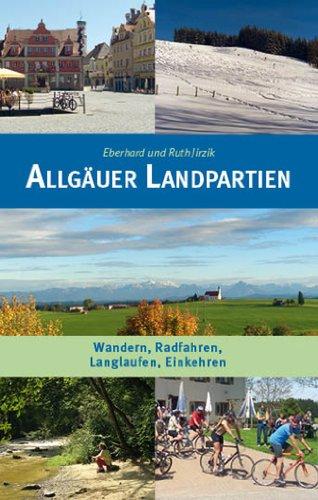 Eberhard und Ruth Jirzik

ALLGÄUER LANDPARTIEN

Wandern, Radfahren, Langlaufen, Einkehren